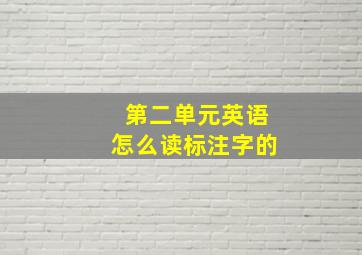 第二单元英语
怎么读标注字的